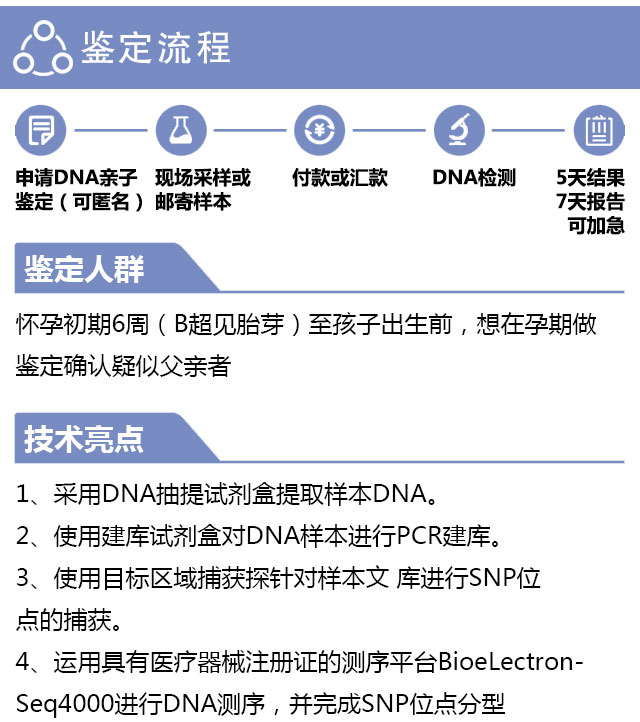 鉴定流程

申请DNA亲子鉴定（可匿名）

现场采样或邮寄样本

付款或汇款

DNA检测

5天结果
7天报告
可加急

鉴定人群

怀孕初期6周（B超见胎芽）至孩子出生前，想在孕期做鉴定确认疑似父亲者

技术亮点

1、采用DNA抽提试剂盒提取样本DNA。

2、使用建库试剂盒对DNA样本进行PCR建库。

3、使用目标区域捕获探针对样本文 库进行SNP位点的捕获。

4、运用具有医疗器械注册证的测序平台BioeLectron-Seq4000进行DNA测序，并完成SNP位点分型